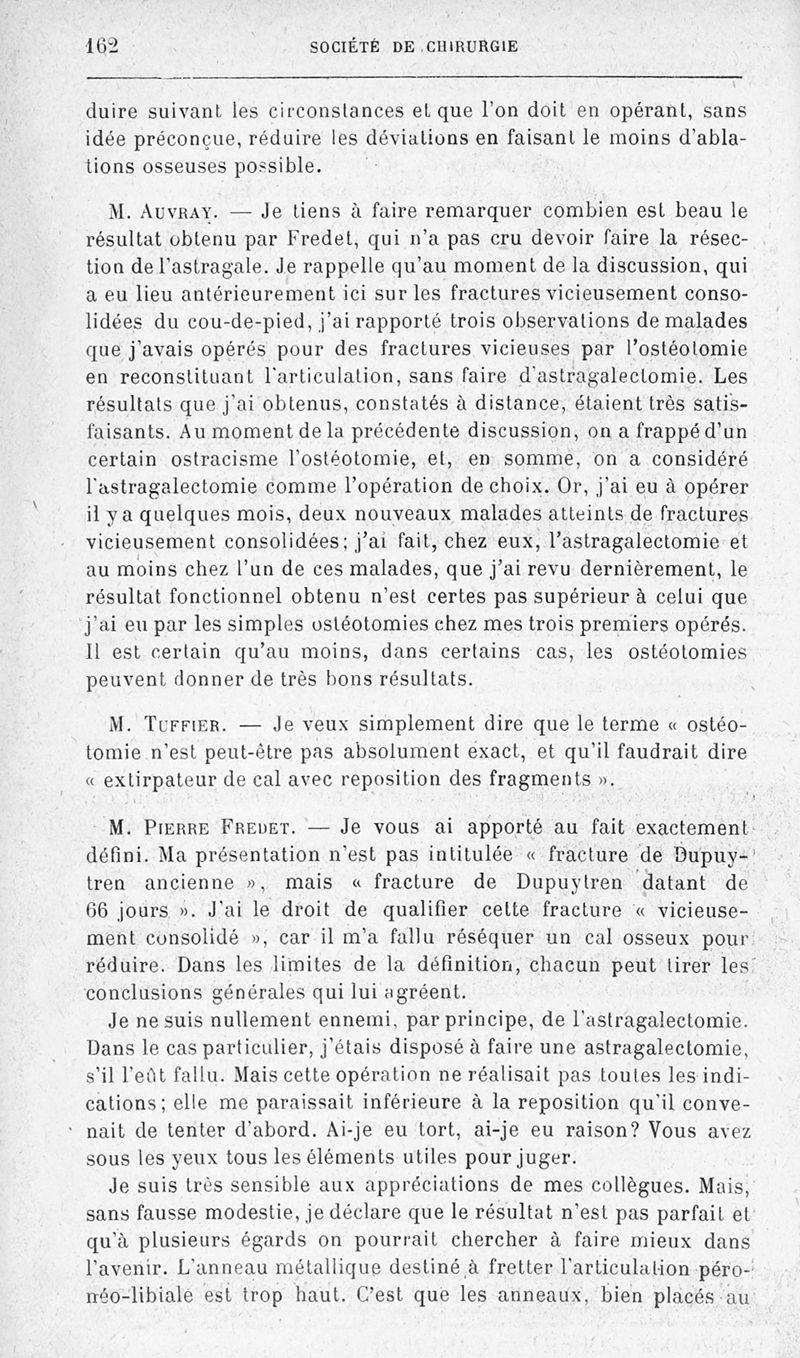 162 SOCIÉTÉ DE CHIRURGIE

duire suivant les circonstances et que l'on doit en opérant, sans idée préconçue, réduire les déviations en faisant le moins d'ablations osseuses possible.

M. Auvray. — Je tiens à faire remarquer combien est beau le résultat obtenu par Fredet, qui n'a pas cru devoir faire la résection de l'astragale. Je rappelle qu'au moment de la discussion, qui a eu lieu antérieurement ici sur les fractures vicieusement consolidées du cou-de-pied, j'ai rapporté trois observations de malades que j'avais opérés pour des fractures vicieuses par l'ostéotomie en reconstituant l'articulation, sans faire d'astragalectomie. Les résultats que j'ai obtenus, constatés à distance, étaient très satisfaisants. Au moment de la précédente discussion, on a frappé d'un certain ostracisme l'ostéotomie, et, en somme, on a considéré l'astragalectomie comme l'opération de choix. Or, j'ai eu à opérer il y a quelques mois, deux nouveaux malades atteints de fractures vicieusement consolidées; j'ai fait, chez eux, l'astragalectomie et au moins chez l'un de ces malades, que j'ai revu dernièrement, le résultat fonctionnel obtenu n'est certes pas supérieur à celui que j'ai eu par les simples ostéotomies chez mes trois premiers opérés. Il est certain qu'au moins, dans certains cas, les ostéotomies peuvent donner de très bons résultats.

M. Tuffier. — Je veux simplement dire que le terme « ostéotomie n'est peut-être pas absolument exact, et qu'il faudrait dire « extirpateur de cal avec reposition des fragments ».

M. Pierre Fredet. — Je vous ai apporté au fait exactement défini. Ma présentation n'est pas intitulée « fracture de Dupuytren ancienne », mais « fracture de Dupuytren datant de 66 jours ». J'ai le droit de qualifier cette fracture « vicieusement consolidé », car il m'a fallu réséquer un cal osseux pour réduire. Dans les limites de la définition, chacun peut tirer les conclusions générales qui lui agréent.

Je ne suis nullement ennemi, par principe, de l'astragalectomie. Dans le cas particulier, j'étais disposé à faire une astragalectomie, s'il l'eût fallu. Mais cette opération ne réalisait pas toutes les indications; elle me paraissait inférieure à la reposition qu'il convenait de tenter d'abord. Ai-je eu tort, ai-je eu raison? Vous avez sous les yeux tous les éléments utiles pour juger.

Je suis très sensible aux appréciations de mes collègues. Mais, sans fausse modestie, je déclare que le résultat n'est pas parfait et qu'à plusieurs égards on pourrait chercher à faire mieux dans l'avenir. L'anneau métallique destiné à fretter l'articulation péronéo-tibiale est trop haut. C'est que les anneaux, bien placés au